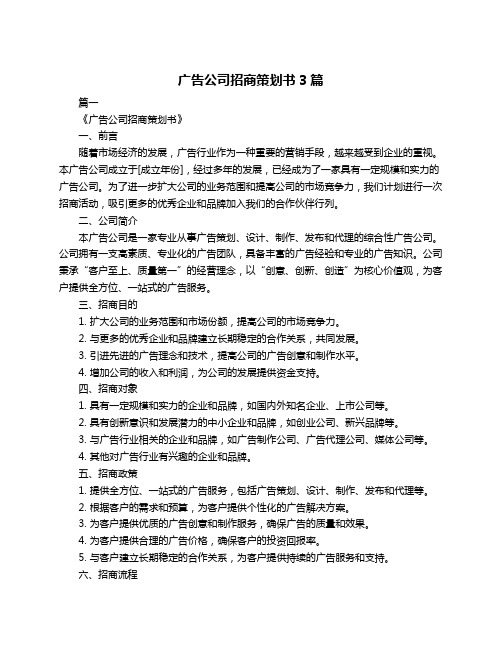 广告公司招商策划书 3 篇

篇一

《广告公司招商策划书》

一、前言

随着市场经济的发展，广告行业作为一种重要的营销手段，越来越受到企业的重视。本广告公司成立于[成立年份]，经过多年的发展，已经成为了一家具有一定规模和实力的广告公司。为了进一步扩大公司的业务范围和提高公司的市场竞争力，我们计划进行一次招商活动，吸引更多的优秀企业和品牌加入我们的合作伙伴行列。

二、公司简介

本广告公司是一家专业从事广告策划、设计、制作、发布和代理的综合性广告公司。公司拥有一支高素质、专业化的广告团队，具备丰富的广告经验和专业的广告知识。公司秉承“客户至上、质量第一”的经营理念，以“创意、创新、创造”为核心价值观，为客户提供全方位、一站式的广告服务。

三、招商目的

1. 扩大公司的业务范围和市场份额，提高公司的市场竞争力。

2. 与更多的优秀企业和品牌建立长期稳定的合作关系，共同发展。

3. 引进先进的广告理念和技术，提高公司的广告创意和制作水平。

4. 增加公司的收入和利润，为公司的发展提供资金支持。

四、招商对象

1. 具有一定规模和实力的企业和品牌，如国内外知名企业、上市公司等。

2. 具有创新意识和发展潜力的中小企业和品牌，如创业公司、新兴品牌等。

3. 与广告行业相关的企业和品牌，如广告制作公司、广告代理公司、媒体公司等。

4. 其他对广告行业有兴趣的企业和品牌。

五、招商政策

1. 提供全方位、一站式的广告服务，包括广告策划、设计、制作、发布和代理等。

2. 根据客户的需求和预算，为客户提供个性化的广告解决方案。

3. 为客户提供优质的广告创意和制作服务，确保广告的质量和效果。

4. 为客户提供合理的广告价格，确保客户的投资回报率。

5. 与客户建立长期稳定的合作关系，为客户提供持续的广告服务和支持。

六、招商流程